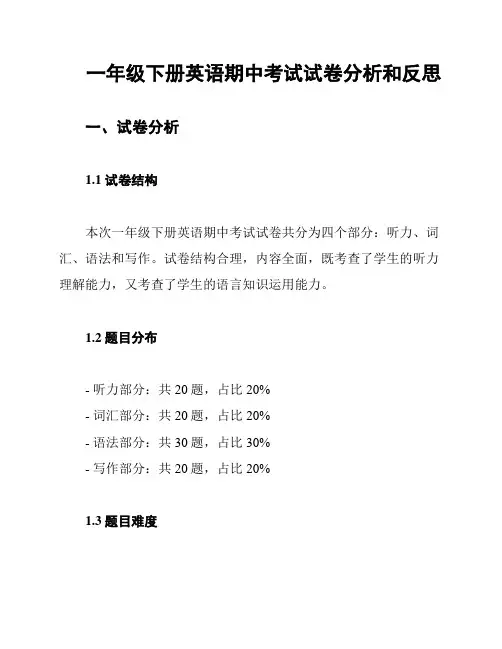 一年级下册英语期中考试试卷分析和反思

一、试卷分析

1.1 试卷结构

本次一年级下册英语期中考试试卷共分为四个部分：听力、词汇、语法和写作。试卷结构合理，内容全面，既考查了学生的听力理解能力，又考查了学生的语言知识运用能力。

1.2 题目分布

- 听力部分：共 20 题，占比 20%
- 词汇部分：共 20 题，占比 20%
- 语法部分：共 30 题，占比 30%
- 写作部分：共 20 题，占比 20%

1.3 题目难度